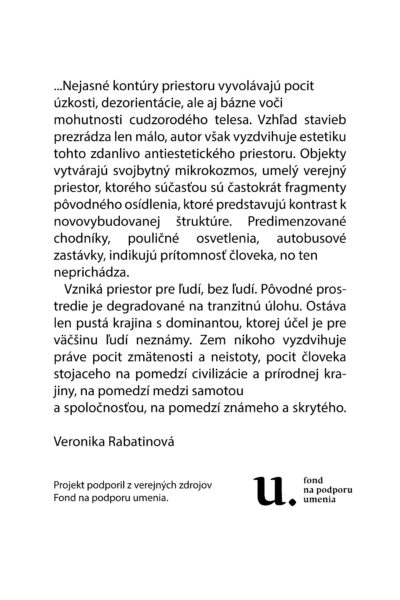 ...Nejasné kontúry priestoru vyvolávajú pocit úzkosti, dezorientácie, ale aj bázne voči mohutnosti cudzorodého telesa. Vzhľad stavieb prezrádza len málo, autor však vyzdvihuje estetiku tohto zdanlivo antiestetického priestoru. Objekty vytvárajú svojbytný mikrokozmos, umelý verejný priestor, ktorého súčasťou sú častokrát fragmenty pôvodného osídlenia, ktoré predstavujú kontrast k novovybudovanej štruktúre. Predimenzované chodníky, pouličné osvetlenia, autobusové zastávky, indikujú prítomnosť človeka, no ten neprichádza.

Vzniká priestor pre ľudí, bez ľudí. Pôvodné prostredie je degradované na tranzitnú úlohu. Ostáva len pustá krajina s dominantou, ktorej účel je pre väčšinu ľudí neznámy. Zem nikoho vyzdvihuje práve pocit zmätenosti a neistoty, pocit človeka stojaceho na pomedzí civilizácie a prírodnej krajiny, na pomedzí medzi samotou a spoločnosťou, na pomedzí známeho a skrytého.

Veronika Rabatinová

Projekt podporil z verejných zdrojov
Fond na podporu umenia.

u.
fond
na podporu
umenia